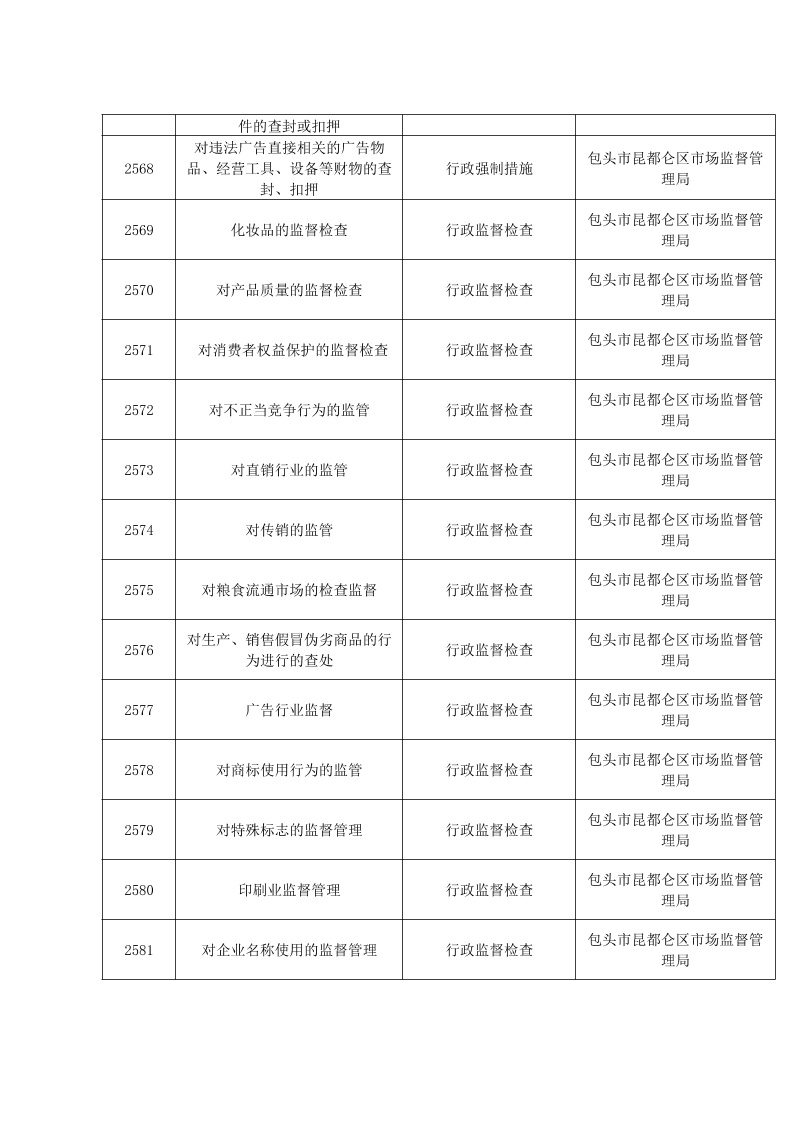 |  | 件的查封或扣押 |  |  |
|---|---|---|---|
| 2568 | 对违法广告直接相关的广告物品、经营工具、设备等财物的查封、扣押 | 行政强制措施 | 包头市昆都仑区市场监督管理局 |
| 2569 | 化妆品的监督检查 | 行政监督检查 | 包头市昆都仑区市场监督管理局 |
| 2570 | 对产品质量的监督检查 | 行政监督检查 | 包头市昆都仑区市场监督管理局 |
| 2571 | 对消费者权益保护的监督检查 | 行政监督检查 | 包头市昆都仑区市场监督管理局 |
| 2572 | 对不正当竞争行为的监管 | 行政监督检查 | 包头市昆都仑区市场监督管理局 |
| 2573 | 对直销行业的监管 | 行政监督检查 | 包头市昆都仑区市场监督管理局 |
| 2574 | 对传销的监管 | 行政监督检查 | 包头市昆都仑区市场监督管理局 |
| 2575 | 对粮食流通市场的检查监督 | 行政监督检查 | 包头市昆都仑区市场监督管理局 |
| 2576 | 对生产、销售假冒伪劣商品的行为进行的查处 | 行政监督检查 | 包头市昆都仑区市场监督管理局 |
| 2577 | 广告行业监督 | 行政监督检查 | 包头市昆都仑区市场监督管理局 |
| 2578 | 对商标使用行为的监管 | 行政监督检查 | 包头市昆都仑区市场监督管理局 |
| 2579 | 对特殊标志的监督管理 | 行政监督检查 | 包头市昆都仑区市场监督管理局 |
| 2580 | 印刷业监督管理 | 行政监督检查 | 包头市昆都仑区市场监督管理局 |
| 2581 | 对企业名称使用的监督管理 | 行政监督检查 | 包头市昆都仑区市场监督管理局 |